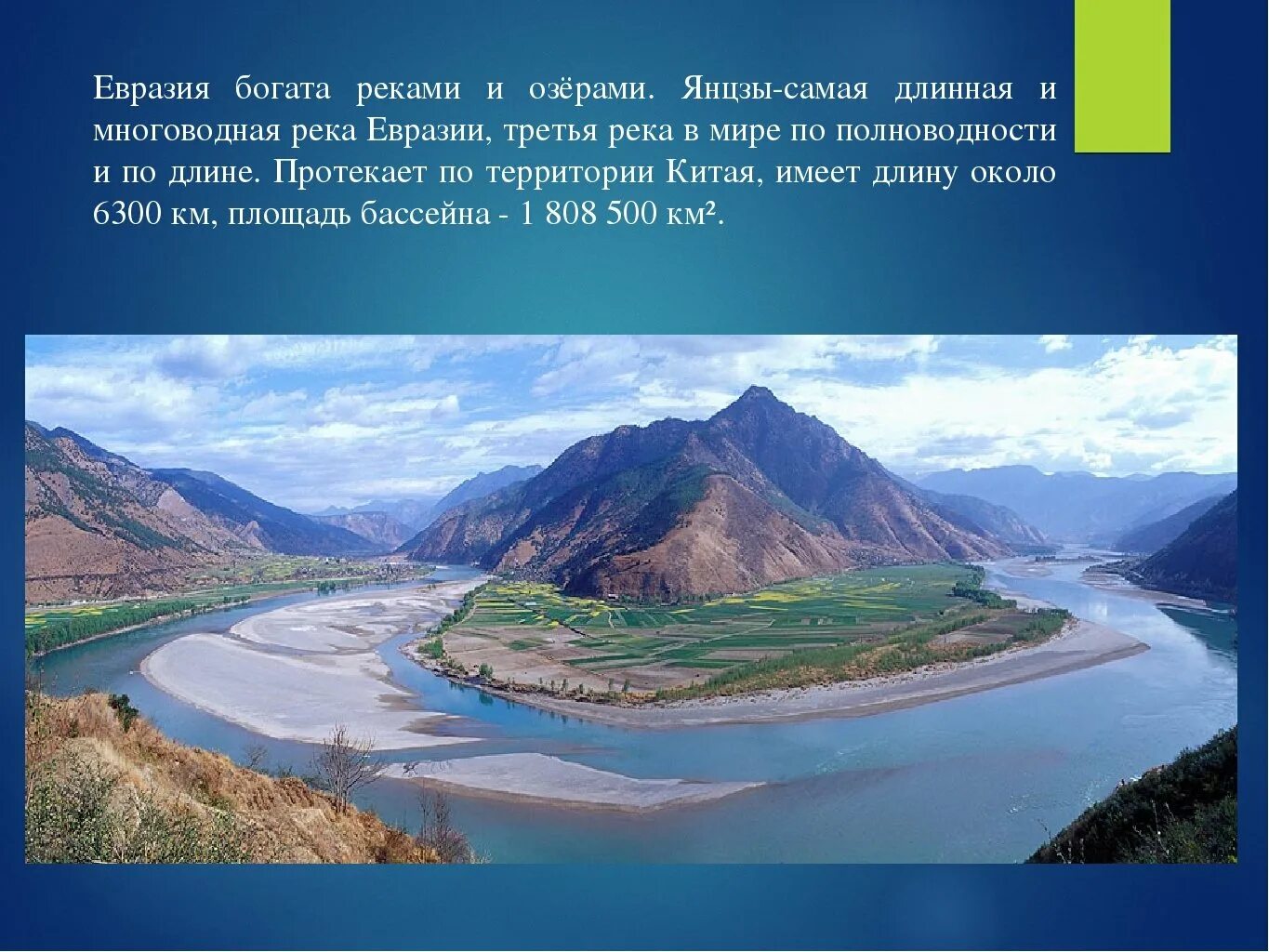 Евразия богата реками и озёрами. Янцзы-самая длинная и многоводная река Евразии, третья река в мире по полноводности и по длине. Протекает по территории Китая, имеет длину около 6300 км, площадь бассейна - 1 808 500 км².